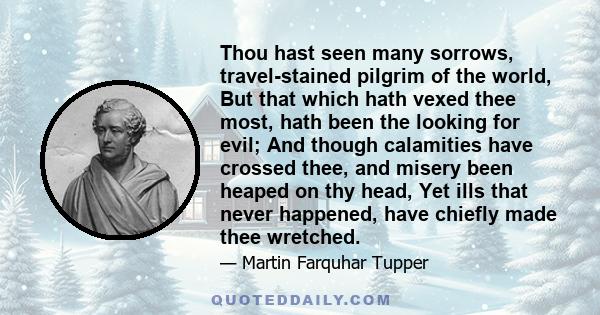 Thou hast seen many sorrows, travel-stained pilgrim of the world, But that which hath vexed thee most, hath been the looking for evil; And though calamities have crossed thee, and misery been heaped on thy head, Yet ills that never happened, have chiefly made thee wretched.

— Martin Farquhar Tupper

QUOTEDDAILY.COM